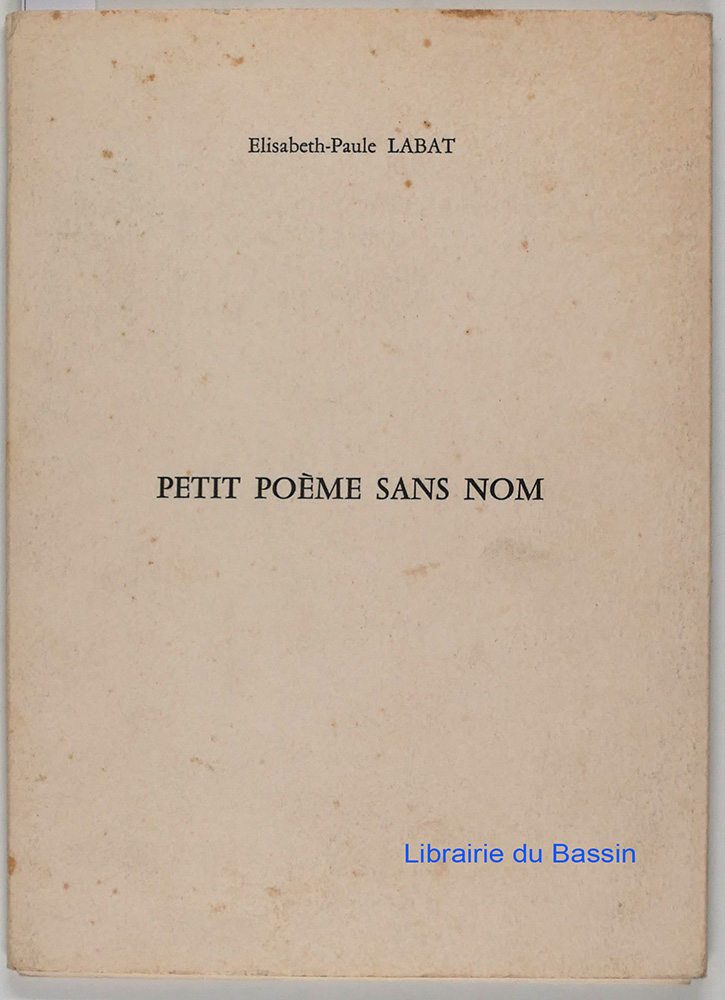 Elisabeth-Paule LABAT

PETIT POÈME SANS NOM

Librairie du Bassin